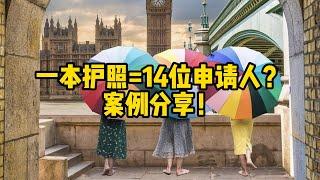 一本护照=14位申请人？
案例分享！